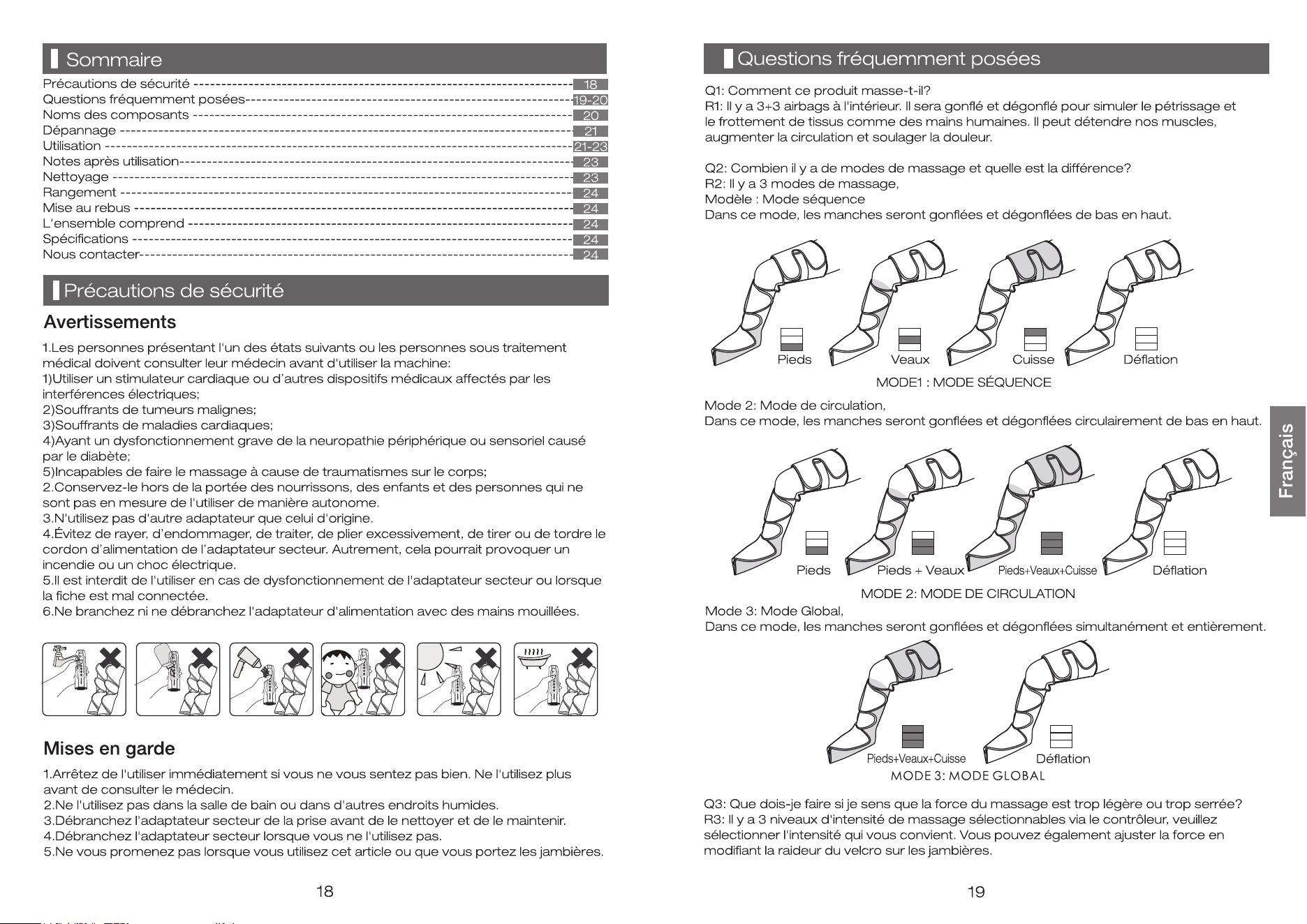 Sommaire

Précautions de sécurité 18
Questions fréquemment posées 19-20
Noms des composants 20
Dépannage 21
Utilisation 21-23
Notes après utilisation 23
Nettoyage 23
Rangement 24
Mise au rebus 24
L'ensemble comprend 24
Spécifications 24
Nous contacter 24

Précautions de sécurité

Avertissements

1.Les personnes présentant l'un des états suivants ou les personnes sous traitement médical doivent consulter leur médecin avant d'utiliser la machine:
1)Utiliser un stimulateur cardiaque ou d'autres dispositifs médicaux affectés par les interférences électriques;
2)Souffrants de tumeurs malignes;
3)Souffrants de maladies cardiaques;
4)Ayant un dysfonctionnement grave de la neuropathie périphérique ou sensoriel causé par le diabète;
5)Incapables de faire le massage à cause de traumatismes sur le corps;
2.Conservez-le hors de la portée des nourrissons, des enfants et des personnes qui ne sont pas en mesure de l'utiliser de manière autonome.
3.N'utilisez pas d'autre adaptateur que celui d'origine.
4.Évitez de rayer, d'endommager, de traiter, de plier excessivement, de tirer ou de tordre le cordon d'alimentation de l'adaptateur secteur. Autrement, cela pourrait provoquer un incendie ou un choc électrique.
5.Il est interdit de l'utiliser en cas de dysfonctionnement de l'adaptateur secteur ou lorsque la fiche est mal connectée.
6.Ne branchez ni ne débranchez l'adaptateur d'alimentation avec des mains mouillées.

Mises en garde

1.Arrêtez de l'utiliser immédiatement si vous ne vous sentez pas bien. Ne l'utilisez plus avant de consulter le médecin.
2.Ne l'utilisez pas dans la salle de bain ou dans d'autres endroits humides.
3.Débranchez l'adaptateur secteur de la prise avant de le nettoyer et de le maintenir.
4.Débranchez l'adaptateur secteur lorsque vous ne l'utilisez pas.
5.Ne vous promenez pas lorsque vous utilisez cet article ou que vous portez les jambières.

18

Questions fréquemment posées

Q1: Comment ce produit masse-t-il?
R1: Il y a 3+3 airbags à l'intérieur. Il sera gonflé et dégonflé pour simuler le pétrissage et le frottement de tissus comme des mains humaines. Il peut détendre nos muscles, augmenter la circulation et soulager la douleur.

Q2: Combien il y a de modes de massage et quelle est la différence?
R2: Il y a 3 modes de massage,
Modèle : Mode séquence
Dans ce mode, les manches seront gonflées et dégonflées de bas en haut.

Pieds Veaux Cuisse Déflation
MODE1 : MODE SÉQUENCE

Mode 2: Mode de circulation,
Dans ce mode, les manches seront gonflées et dégonflées circulairement de bas en haut.

Pieds Pieds + Veaux Pieds+Veaux+Cuisse Déflation
MODE 2: MODE DE CIRCULATION

Mode 3: Mode Global,
Dans ce mode, les manches seront gonflées et dégonflées simultanément et entièrement.

Pieds+Veaux+Cuisse Déflation
MODE 3: MODE GLOBAL

Q3: Que dois-je faire si je sens que la force du massage est trop légère ou trop serrée?
R3: Il y a 3 niveaux d'intensité de massage sélectionnables via le contrôleur, veuillez sélectionner l'intensité qui vous convient. Vous pouvez également ajuster la force en modifiant la raideur du velcro sur les jambières.

Français

19